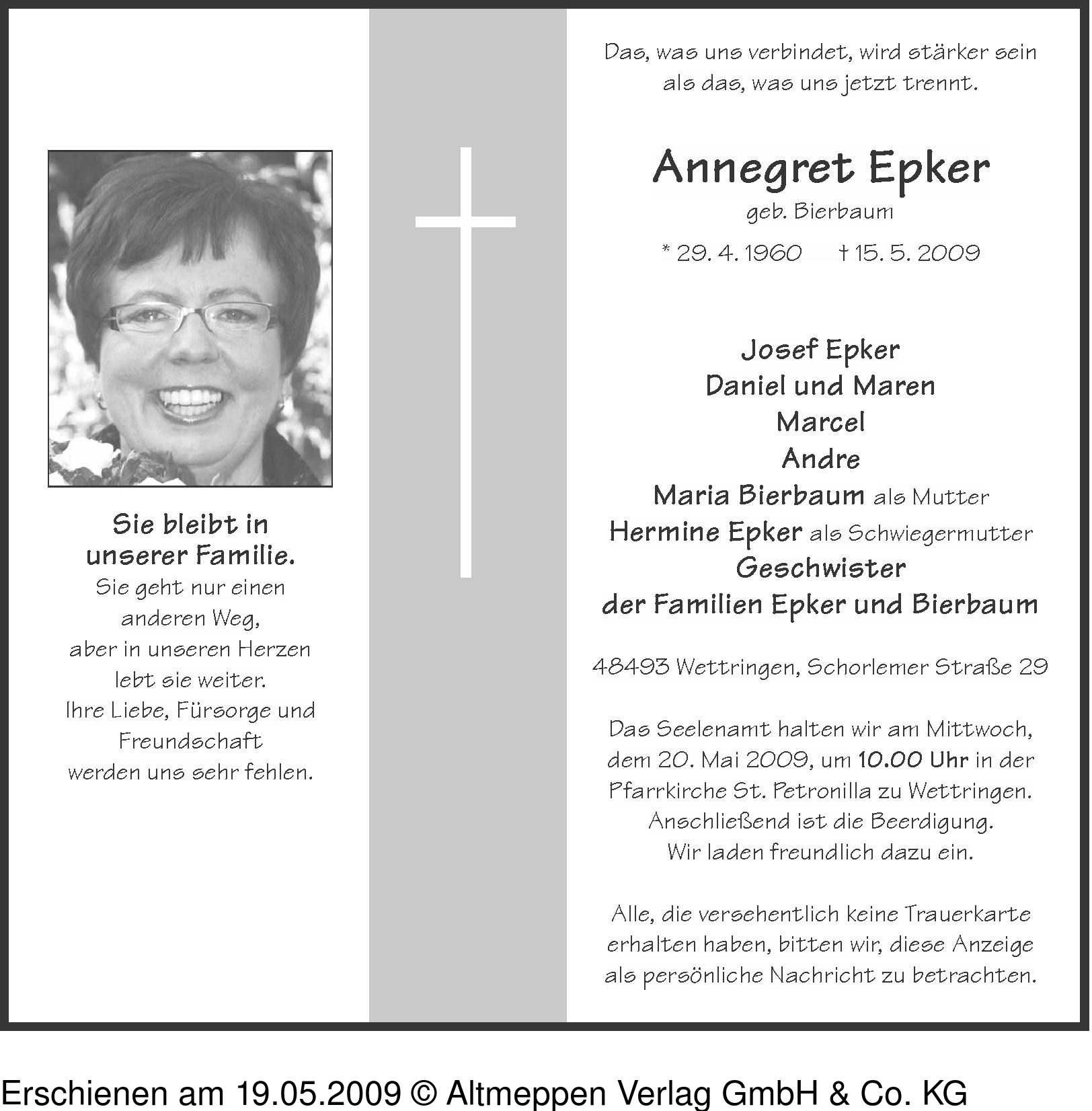 Sie bleibt in unserer Familie.
Sie geht nur einen anderen Weg, aber in unseren Herzen lebt sie weiter.
Ihre Liebe, Fürsorge und Freundschaft werden uns sehr fehlen.

Das, was uns verbindet, wird stärker sein als das, was uns jetzt trennt.

Annegret Epker
geb. Bierbaum

* 29. 4. 1960 † 15. 5. 2009

Josef Epker
Daniel und Maren
Marcel
Andre
Maria Bierbaum als Mutter
Hermine Epker als Schwiegermutter
Geschwister
der Familien Epker und Bierbaum

48493 Wettringen, Schorlemer Straße 29

Das Seelenamt halten wir am Mittwoch, dem 20. Mai 2009, um 10.00 Uhr in der Pfarrkirche St. Petronilla zu Wettringen. Anschließend ist die Beerdigung. Wir laden freundlich dazu ein.

Alle, die versehentlich keine Trauerkarte erhalten haben, bitten wir, diese Anzeige als persönliche Nachricht zu betrachten.

Erschienen am 19.05.2009 © Altmeppen Verlag GmbH & Co. KG